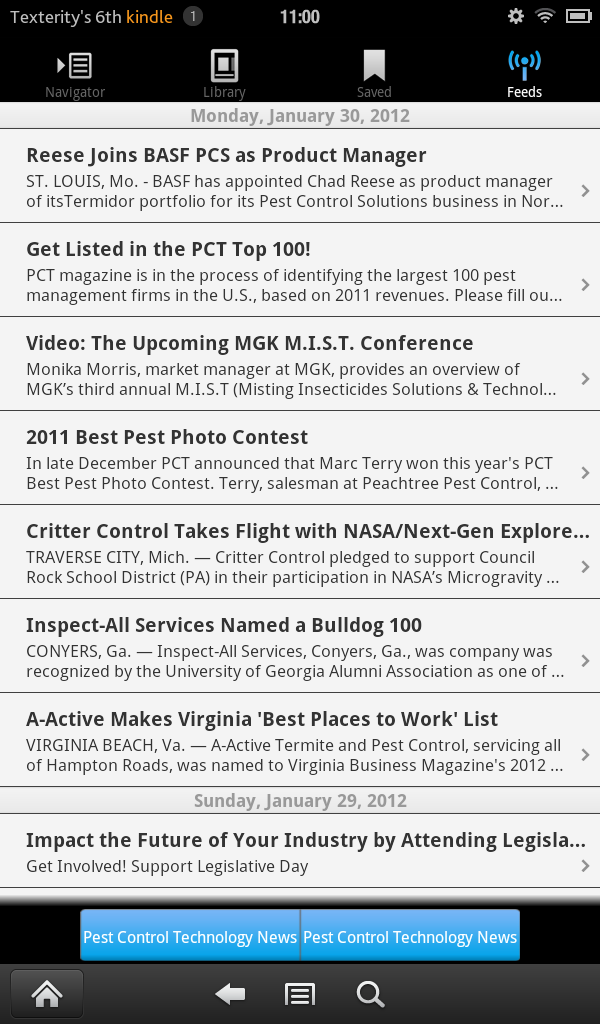 Texterity's 6th kindle 1 11:00

Navigator Library Saved Feeds

Monday, January 30, 2012

Reese Joins BASF PCS as Product Manager
ST. LOUIS, Mo. - BASF has appointed Chad Reese as product manager of itsTermidor portfolio for its Pest Control Solutions business in Nor...

Get Listed in the PCT Top 100!
PCT magazine is in the process of identifying the largest 100 pest management firms in the U.S., based on 2011 revenues. Please fill ou...

Video: The Upcoming MGK M.I.S.T. Conference
Monika Morris, market manager at MGK, provides an overview of MGK's third annual M.I.S.T (Misting Insecticides Solutions & Technol...

2011 Best Pest Photo Contest
In late December PCT announced that Marc Terry won this year's PCT Best Pest Photo Contest. Terry, salesman at Peachtree Pest Control, ...

Critter Control Takes Flight with NASA/Next-Gen Explore...
TRAVERSE CITY, Mich. — Critter Control pledged to support Council Rock School District (PA) in their participation in NASA's Microgravity ...

Inspect-All Services Named a Bulldog 100
CONYERS, Ga. — Inspect-All Services, Conyers, Ga., was company was recognized by the University of Georgia Alumni Association as one of ...

A-Active Makes Virginia 'Best Places to Work' List
VIRGINIA BEACH, Va. — A-Active Termite and Pest Control, servicing all of Hampton Roads, was named to Virginia Business Magazine's 2012 ...

Sunday, January 29, 2012

Impact the Future of Your Industry by Attending Legisla...
Get Involved! Support Legislative Day

Pest Control Technology News Pest Control Technology News